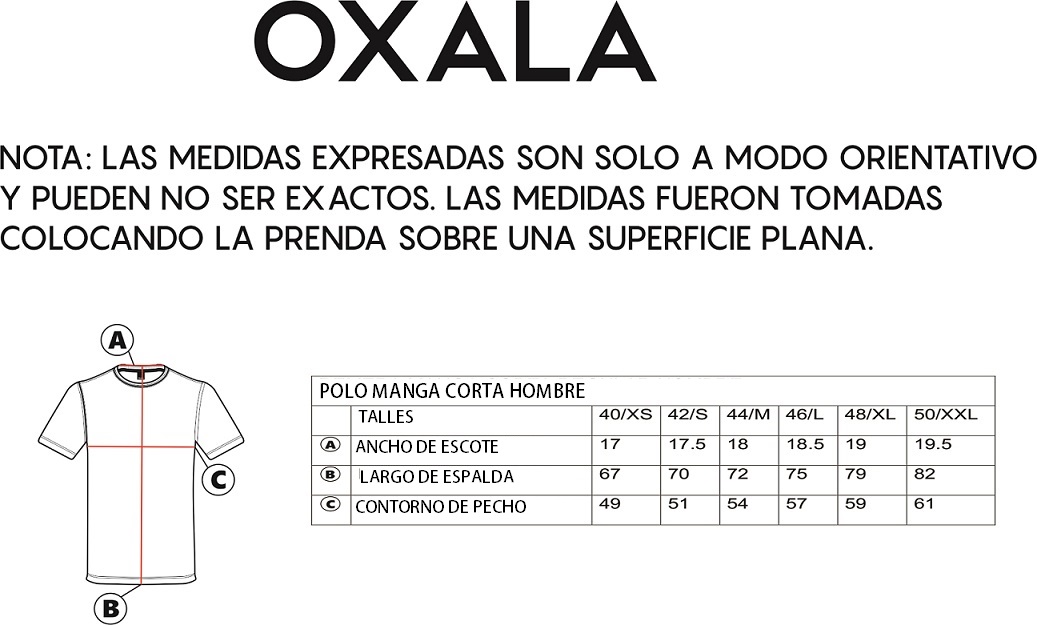 OXALA

NOTA: LAS MEDIDAS EXPRESADAS SON SOLO A MODO ORIENTATIVO Y PUEDEN NO SER EXACTOS. LAS MEDIDAS FUERON TOMADAS COLOCANDO LA PRENDA SOBRE UNA SUPERFICIE PLANA.

A

C

B

POLO MANGA CORTA HOMBRE

| | TALLES | 40/XS | 42/S | 44/M | 46/L | 48/XL | 50/XXL |
|---|---|---|---|---|---|---|---|
| A | ANCHO DE ESCOTE | 17 | 17.5 | 18 | 18.5 | 19 | 19.5 |
| B | LARGO DE ESPALDA | 67 | 70 | 72 | 75 | 79 | 82 |
| C | CONTORNO DE PECHO | 49 | 51 | 54 | 57 | 59 | 61 |